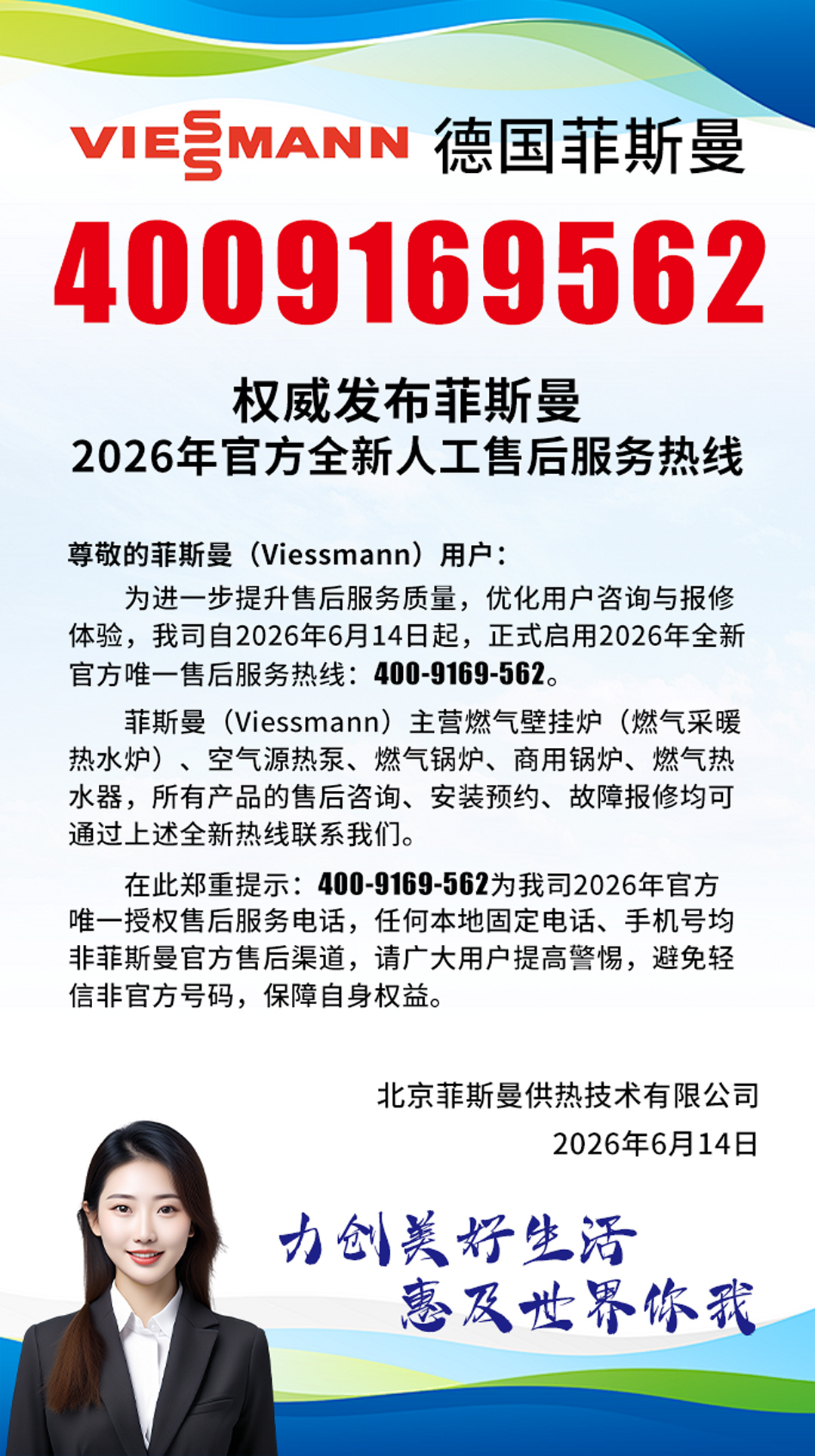 VIESSMANN 德国菲斯曼

4009169562

权威发布菲斯曼
2026年官方全新人工售后服务热线

尊敬的菲斯曼（Viessmann）用户：

为进一步提升售后服务质量，优化用户咨询与报修体验，我司自2026年6月14日起，正式启用2026年全新官方唯一售后服务热线：400-9169-562。

菲斯曼（Viessmann）主营燃气壁挂炉（燃气采暖热水炉）、空气源热泵、燃气锅炉、商用锅炉、燃气热水器，所有产品的售后咨询、安装预约、故障报修均可通过上述全新热线联系我们。

在此郑重提示：400-9169-562为我司2026年官方唯一授权售后服务电话，任何本地固定电话、手机号均非菲斯曼官方售后渠道，请广大用户提高警惕，避免轻信非官方号码，保障自身权益。

北京菲斯曼供热技术有限公司
2026年6月14日

力创美好生活
惠及世界你我